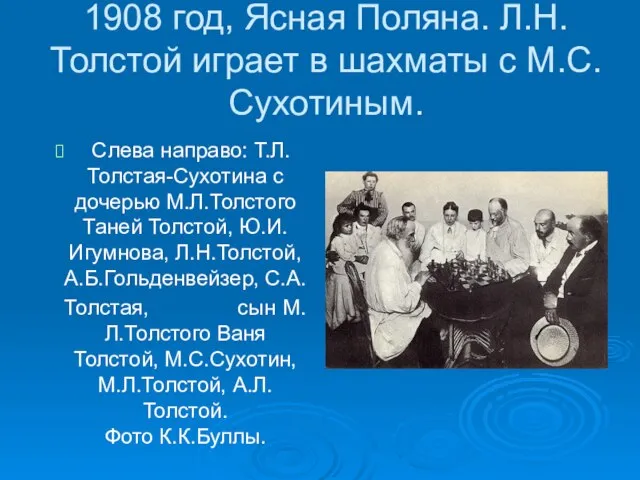 1908 год, Ясная Поляна. Л.Н. Толстой играет в шахматы с М.С. Сухотиным.

Слева направо: Т.Л. Толстая-Сухотина с дочерью М.Л.Толстого Таней Толстой, Ю.И. Игумнова, Л.Н.Толстой, А.Б.Гольденвейзер, С.А. Толстая, сын М. Л.Толстого Ваня Толстой, М.С.Сухотин, М.Л.Толстой, А.Л. Толстой.
Фото К.К.Буллы.